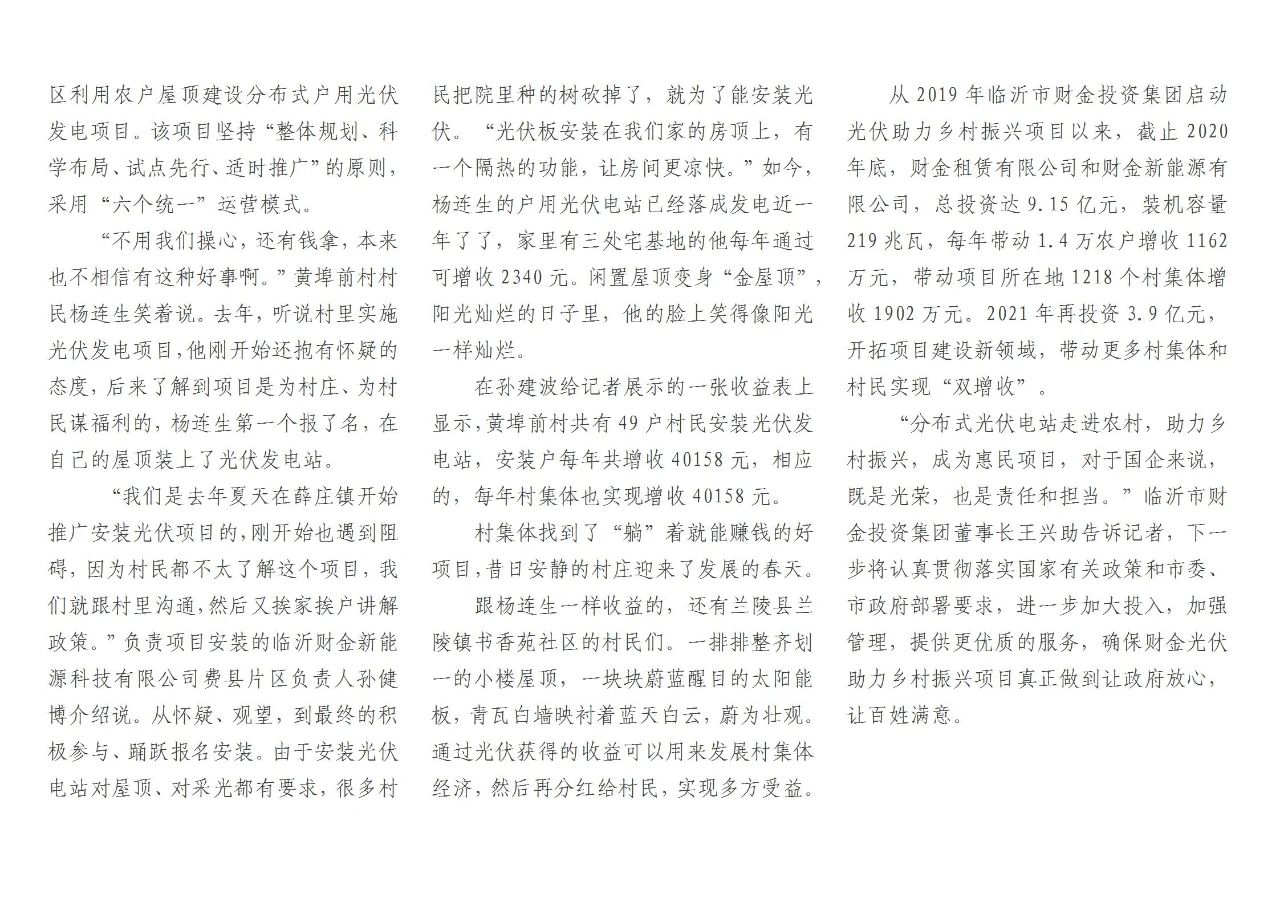 区利用农户屋顶建设分布式户用光伏发电项目。该项目坚持“整体规划、科学布局、试点先行、适时推广”的原则，采用“六个统一”运营模式。

“不用我们操心，还有钱拿，本来也不相信有这种好事啊。”黄埠前村村民杨连生笑着说。去年，听说村里实施光伏发电项目，他刚开始还抱有怀疑的态度，后来了解到项目是为村庄、为村民谋福利的，杨连生第一个报了名，在自己的屋顶装上了光伏发电站。

“我们是去年夏天在薛庄镇开始推广安装光伏项目的，刚开始也遇到阻碍，因为村民都不太了解这个项目，我们就跟村里沟通，然后又挨家挨户讲解政策。”负责项目安装的临沂财金新能源科技有限公司费县片区负责人孙健博介绍说。从怀疑、观望，到最终的积极参与、踊跃报名安装。由于安装光伏电站对屋顶、对采光都有要求，很多村民把院里种的树砍掉了，就为了能安装光伏。“光伏板安装在我们家的房顶上，有一个隔热的功能，让房间更凉快。”如今，杨连生的户用光伏电站已经落成发电近一年了，家里有三处宅基地的他每年通过可增收 2340 元。闲置屋顶变身“金屋顶”，阳光灿烂的日子里，他的脸上笑得像阳光一样灿烂。

在孙建波给记者展示的一张收益表上显示，黄埠前村共有 49 户村民安装光伏发电站，安装户每年共增收 40158 元，相应的，每年村集体也实现增收 40158 元。

村集体找到了“躺”着就能赚钱的好项目，昔日安静的村庄迎来了发展的春天。

跟杨连生一样收益的，还有兰陵县兰陵镇书香苑社区的村民们。一排排整齐划一的小楼屋顶，一块块蔚蓝醒目的太阳能板，青瓦白墙映衬着蓝天白云，蔚为壮观。通过光伏获得的收益可以用来发展村集体经济，然后再分红给村民，实现多方受益。

从 2019 年临沂市财金投资集团启动光伏助力乡村振兴项目以来，截止 2020 年底，财金租赁有限公司和财金新能源有限公司，总投资达 9.15 亿元，装机容量 219 兆瓦，每年带动 1.4 万农户增收 1162 万元，带动项目所在地 1218 个村集体增收 1902 万元。2021 年再投资 3.9 亿元，开拓项目建设新领域，带动更多村集体和村民实现“双增收”。

“分布式光伏电站走进农村，助力乡村振兴，成为惠民项目，对于国企来说，既是光荣，也是责任和担当。”临沂市财金投资集团董事长王兴助告诉记者，下一步将认真贯彻落实国家有关政策和市委、市政府部署要求，进一步加大投入，加强管理，提供更优质的服务，确保财金光伏助力乡村振兴项目真正做到让政府放心，让百姓满意。